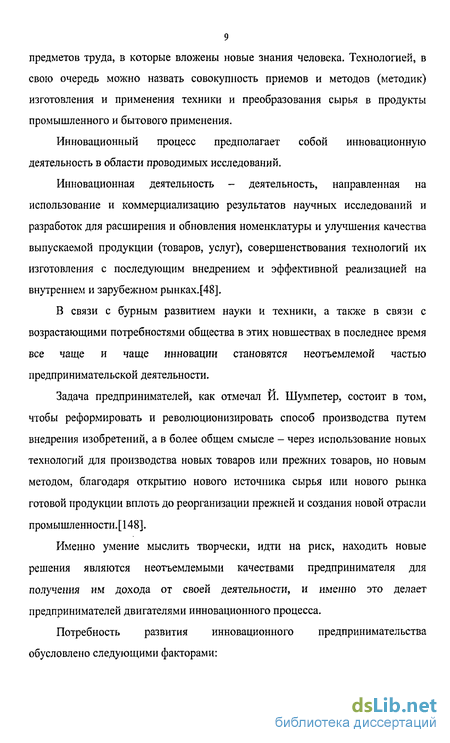 9

предметов труда, в которые вложены новые знания человека. Технологией, в свою очередь можно назвать совокупность приемов и методов (методик) изготовления и применения техники и преобразования сырья в продукты промышленного и бытового применения.

Инновационный процесс предполагает собой инновационную деятельность в области проводимых исследований.

Инновационная деятельность – деятельность, направленная на использование и коммерциализацию результатов научных исследований и разработок для расширения и обновления номенклатуры и улучшения качества выпускаемой продукции (товаров, услуг), совершенствования технологий их изготовления с последующим внедрением и эффективной реализацией на внутреннем и зарубежном рынках.[48].

В связи с бурным развитием науки и техники, а также в связи с возрастающими потребностями общества в этих новшествах в последнее время все чаще и чаще инновации становятся неотъемлемой частью предпринимательской деятельности.

Задача предпринимателей, как отмечал Й. Шумпетер, состоит в том, чтобы реформировать и революционизировать способ производства путем внедрения изобретений, а в более общем смысле – через использование новых технологий для производства новых товаров или прежних товаров, но новым методом, благодаря открытию нового источника сырья или нового рынка готовой продукции вплоть до реорганизации прежней и создания новой отрасли промышленности.[148].

Именно умение мыслить творчески, идти на риск, находить новые решения являются неотъемлемыми качествами предпринимателя для получения им дохода от своей деятельности, и именно это делает предпринимателей двигателями инновационного процесса.

Потребность развития инновационного предпринимательства обусловлено следующими факторами:

dsLib.net
библиотека диссертаций